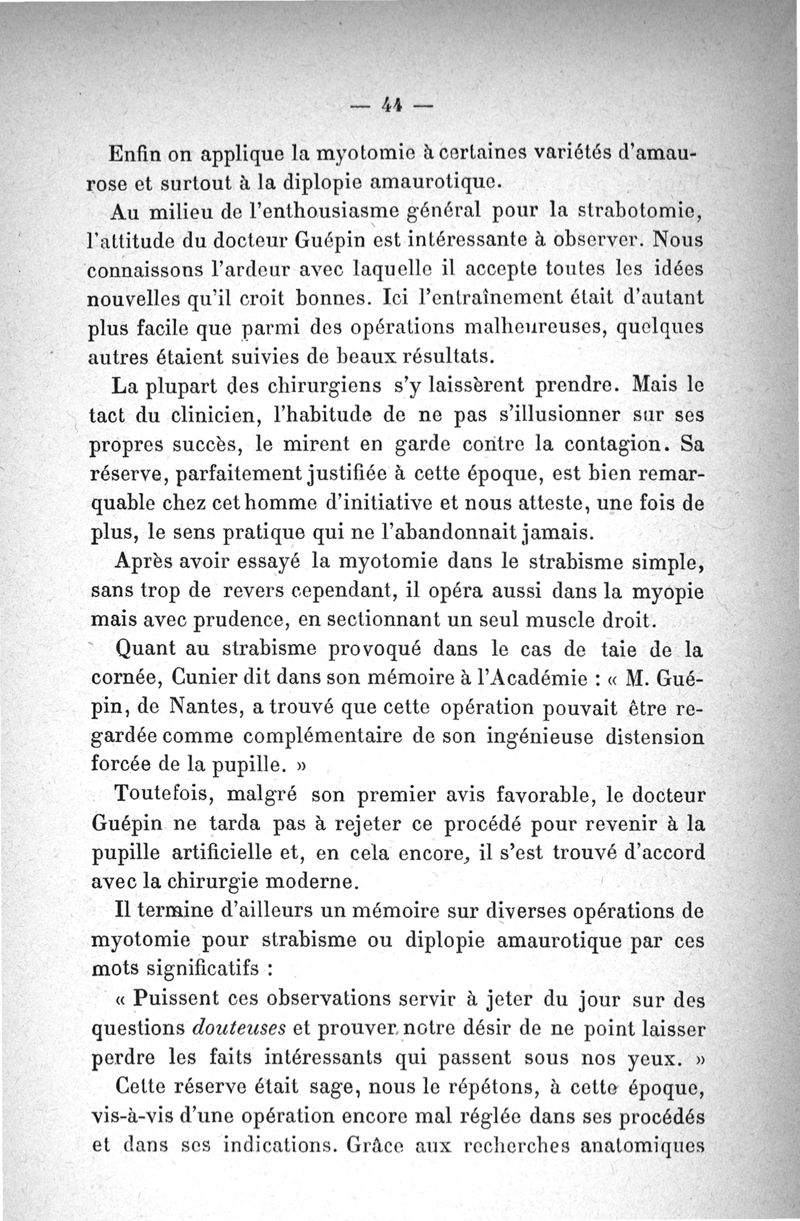 — 44 —

Enfin on applique la myotomie à certaines variétés d'amaurose et surtout à la diplopie amaurotique.

Au milieu de l'enthousiasme général pour la strabotomie, l'attitude du docteur Guépin est intéressante à observer. Nous connaissons l'ardeur avec laquelle il accepte toutes les idées nouvelles qu'il croit bonnes. Ici l'entraînement était d'autant plus facile que parmi des opérations malheureuses, quelques autres étaient suivies de beaux résultats.

La plupart des chirurgiens s'y laissèrent prendre. Mais le tact du clinicien, l'habitude de ne pas s'illusionner sur ses propres succès, le mirent en garde contre la contagion. Sa réserve, parfaitement justifiée à cette époque, est bien remarquable chez cet homme d'initiative et nous atteste, une fois de plus, le sens pratique qui ne l'abandonnait jamais.

Après avoir essayé la myotomie dans le strabisme simple, sans trop de revers cependant, il opéra aussi dans la myopie mais avec prudence, en sectionnant un seul muscle droit.

Quant au strabisme provoqué dans le cas de taie de la cornée, Cunier dit dans son mémoire à l'Académie : « M. Guépin, de Nantes, a trouvé que cette opération pouvait être regardée comme complémentaire de son ingénieuse distension forcée de la pupille. »

Toutefois, malgré son premier avis favorable, le docteur Guépin ne tarda pas à rejeter ce procédé pour revenir à la pupille artificielle et, en cela encore, il s'est trouvé d'accord avec la chirurgie moderne.

Il termine d'ailleurs un mémoire sur diverses opérations de myotomie pour strabisme ou diplopie amaurotique par ces mots significatifs :

« Puissent ces observations servir à jeter du jour sur des questions douteuses et prouver notre désir de ne point laisser perdre les faits intéressants qui passent sous nos yeux. »

Cette réserve était sage, nous le répétons, à cette époque, vis-à-vis d'une opération encore mal réglée dans ses procédés et dans ses indications. Grâce aux recherches anatomiques